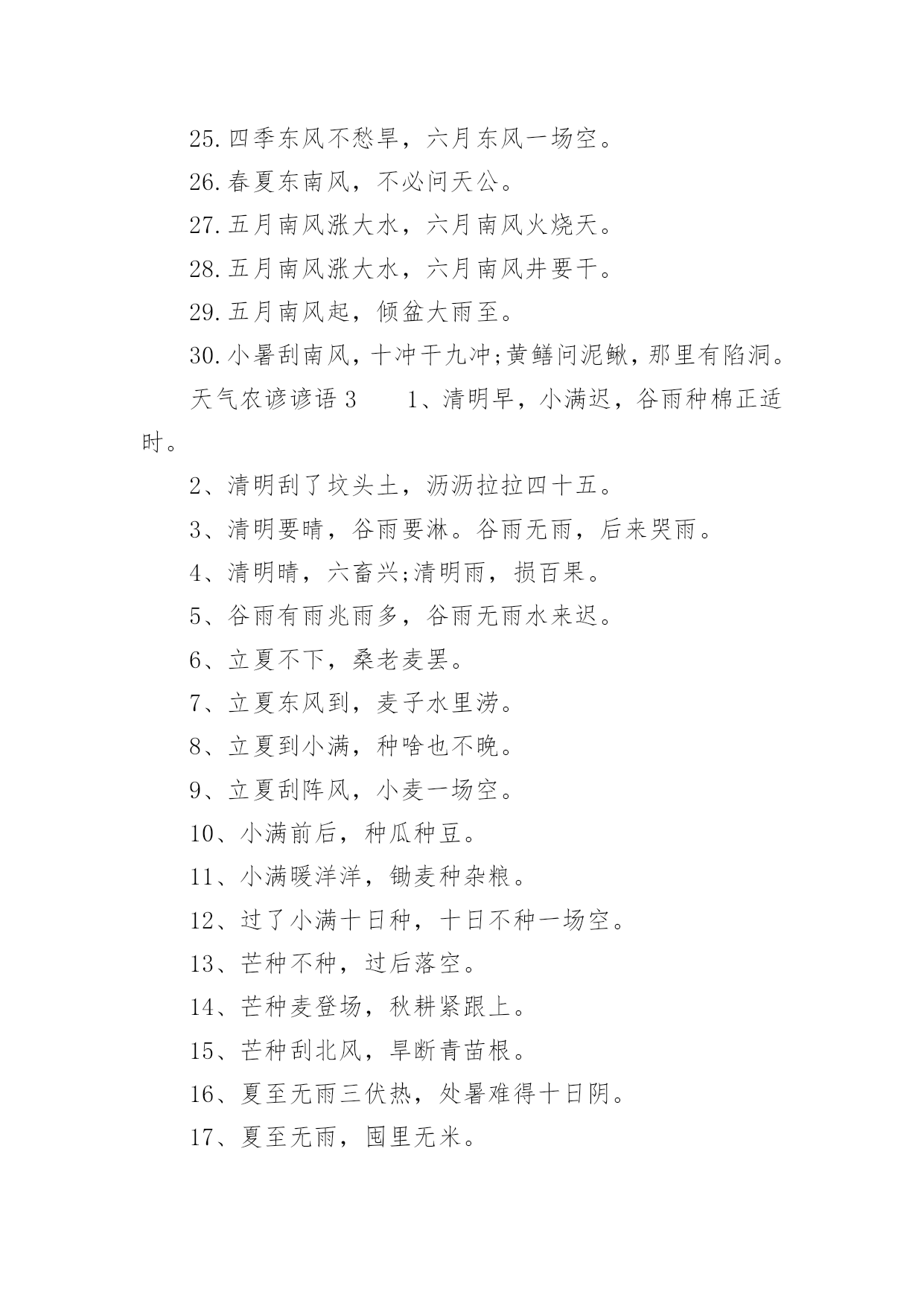 25.四季东风不愁旱，六月东风一场空。

26.春夏东南风，不必问天公。

27.五月南风涨大水，六月南风火烧天。

28.五月南风涨大水，六月南风井要干。

29.五月南风起，倾盆大雨至。

30.小暑刮南风，十冲干九冲;黄鳝问泥鳅，那里有陷洞。

天气农谚谚语 3　　1、清明早，小满迟，谷雨种棉正适时。

2、清明刮了坟头土，沥沥拉拉四十五。

3、清明要晴，谷雨要淋。谷雨无雨，后来哭雨。

4、清明晴，六畜兴;清明雨，损百果。

5、谷雨有雨兆雨多，谷雨无雨水来迟。

6、立夏不下，桑老麦罢。

7、立夏东风到，麦子水里涝。

8、立夏到小满，种啥也不晚。

9、立夏刮阵风，小麦一场空。

10、小满前后，种瓜种豆。

11、小满暖洋洋，锄麦种杂粮。

12、过了小满十日种，十日不种一场空。

13、芒种不种，过后落空。

14、芒种麦登场，秋耕紧跟上。

15、芒种刮北风，旱断青苗根。

16、夏至无雨三伏热，处暑难得十日阴。

17、夏至无雨，囤里无米。